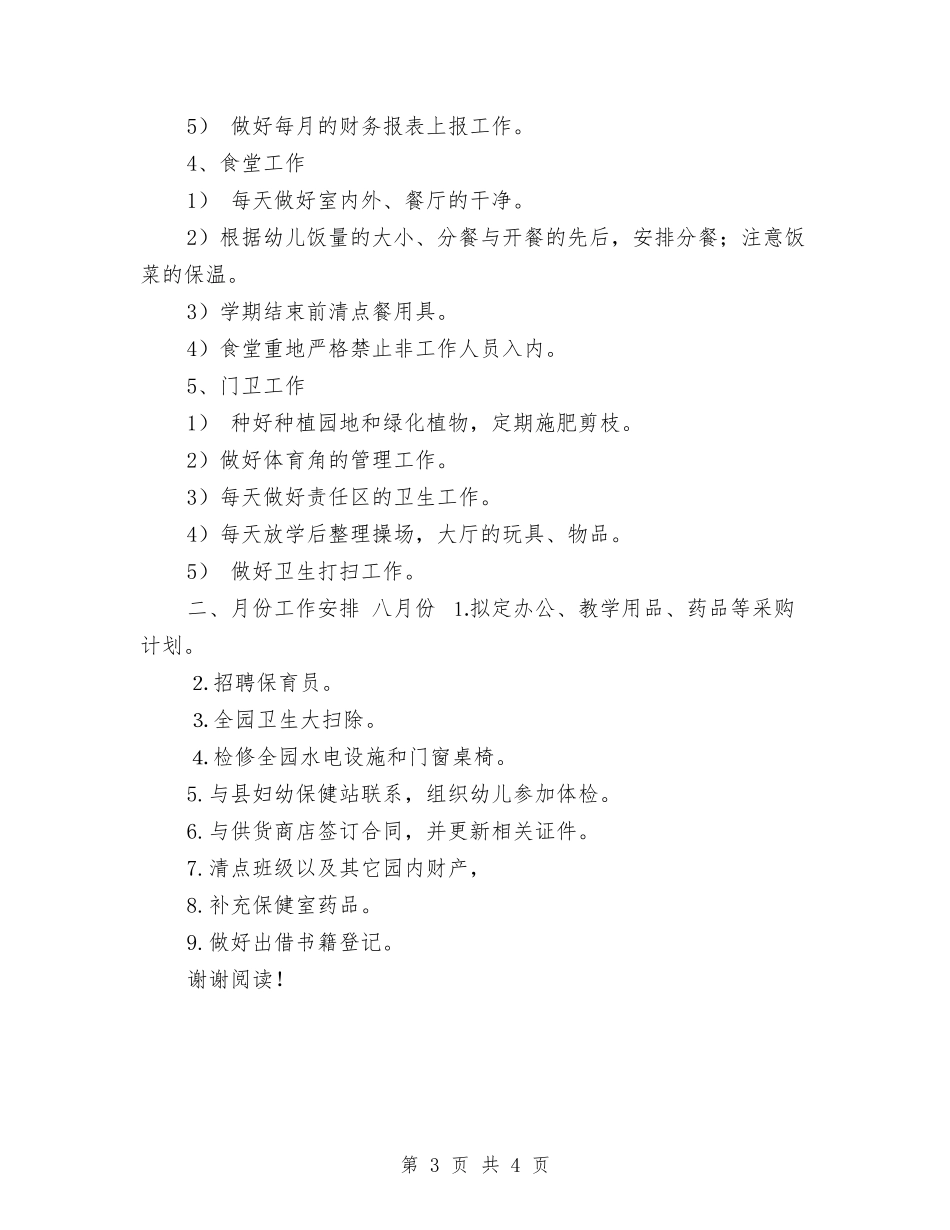 5） 做好每月的财务报表上报工作。

4、食堂工作

1） 每天做好室内外、餐厅的干净。

2）根据幼儿饭量的大小、分餐与开餐的先后，安排分餐；注意饭菜的保温。

3）学期结束前清点餐用具。

4）食堂重地严格禁止非工作人员入内。

5、门卫工作

1） 种好种植园地和绿化植物，定期施肥剪枝。

2）做好体育角的管理工作。

3）每天做好责任区的卫生工作。

4）每天放学后整理操场，大厅的玩具、物品。

5） 做好卫生打扫工作。

二、月份工作安排 八月份 1.拟定办公、教学用品、药品等采购计划。

2.招聘保育员。

3.全园卫生大扫除。

4.检修全园水电设施和门窗桌椅。

5.与县妇幼保健站联系，组织幼儿参加体检。

6.与供货商店签订合同，并更新相关证件。

7.清点班级以及其它园内财产，

8.补充保健室药品。

9.做好出借书籍登记。

谢谢阅读！

第 3 页 共 4 页